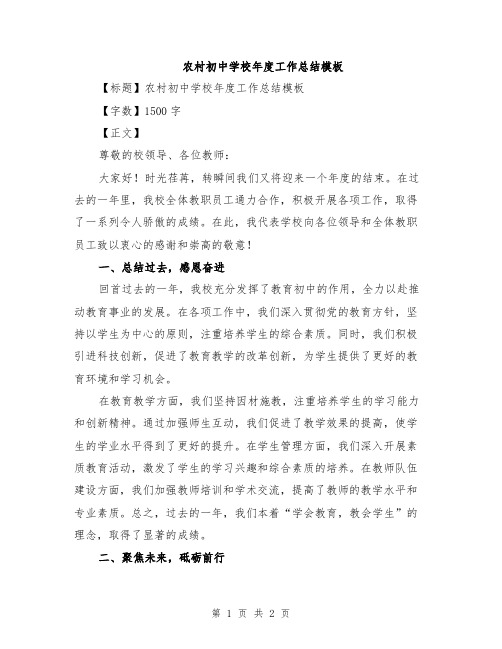 农村初中学校年度工作总结模板

【标题】农村初中学校年度工作总结模板

【字数】1500 字

【正文】

尊敬的校领导、各位教师：

大家好！时光荏苒，转瞬间我们又将迎来一个年度的结束。在过去的一年里，我校全体教职员工通力合作，积极开展各项工作，取得了一系列令人骄傲的成绩。在此，我代表学校向各位领导和全体教职员工致以衷心的感谢和崇高的敬意！

一、总结过去，感恩奋进

回首过去的一年，我校充分发挥了教育初中的作用，全力以赴推动教育事业的发展。在各项工作中，我们深入贯彻党的教育方针，坚持以学生为中心的原则，注重培养学生的综合素质。同时，我们积极引进科技创新，促进了教育教学的改革创新，为学生提供了更好的教育环境和学习机会。

在教育教学方面，我们坚持因材施教，注重培养学生的学习能力和创新精神。通过加强师生互动，我们促进了教学效果的提高，使学生的学业水平得到了更好的提升。在学生管理方面，我们深入开展素质教育活动，激发了学生的学习兴趣和综合素质的培养。在教师队伍建设方面，我们加强教师培训和学术交流，提高了教师的教学水平和专业素质。总之，过去的一年，我们本着“学会教育，教会学生”的理念，取得了显著的成绩。

二、聚焦未来，砥砺前行

第 1 页 共 2 页